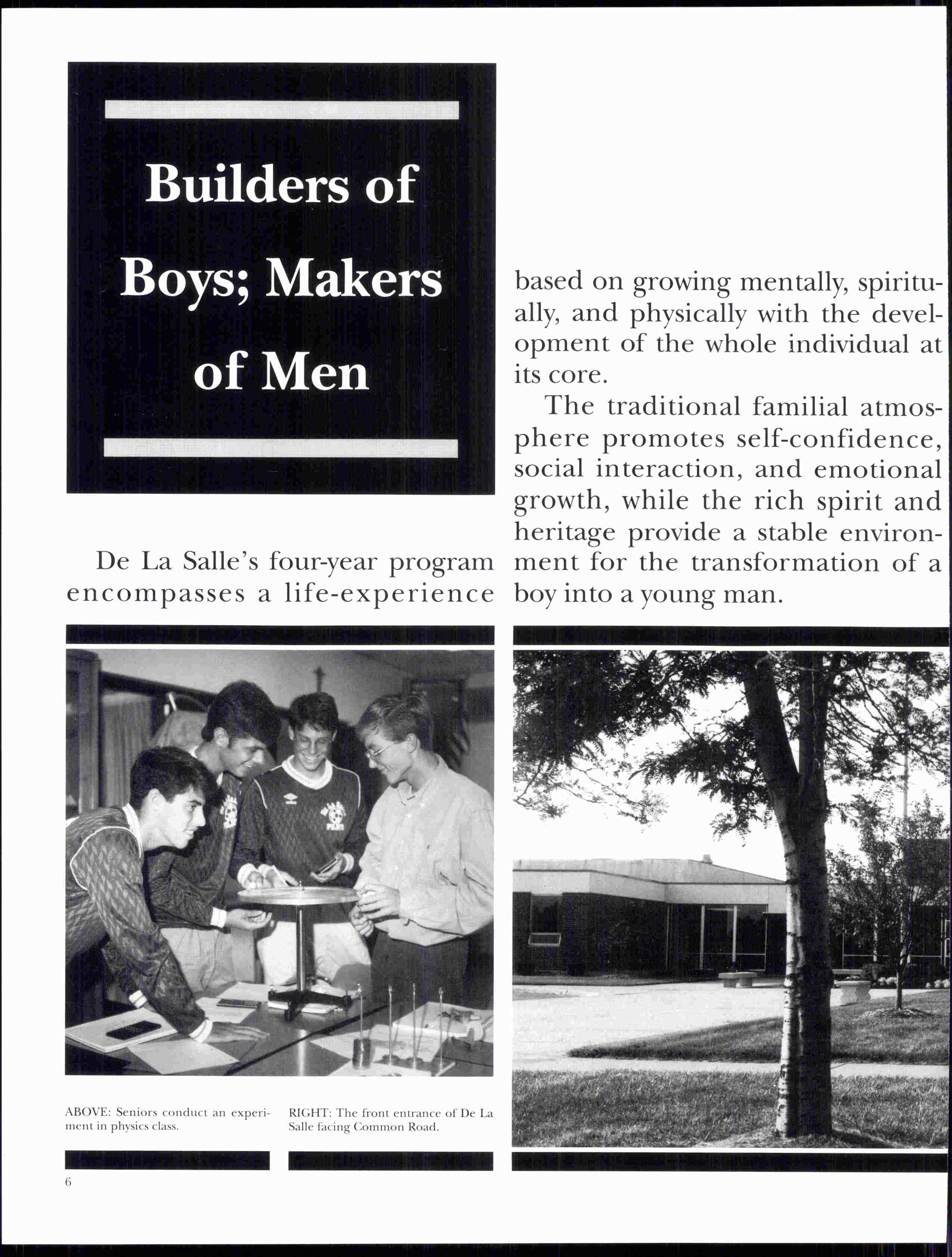 Builders of Boys; Makers of Men

De La Salle's four-year program encompasses a life-experience based on growing mentally, spiritually, and physically with the development of the whole individual at its core.

The traditional familial atmosphere promotes self-confidence, social interaction, and emotional growth, while the rich spirit and heritage provide a stable environment for the transformation of a boy into a young man.

ABOVE: Seniors conduct an experiment in physics class.

RIGHT: The front entrance of De La Salle facing Common Road.

6